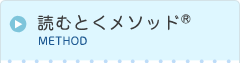 読むとくメソッド®
METHOD